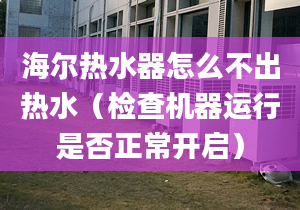 海尔热水器怎么不出热水（检查机器运行是否正常开启）